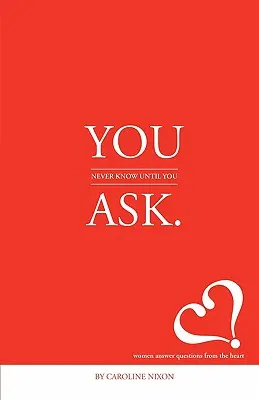 YOU

NEVER KNOW UNTIL YOU

ASK.

women answer questions from the heart

BY CAROLINE NIXON